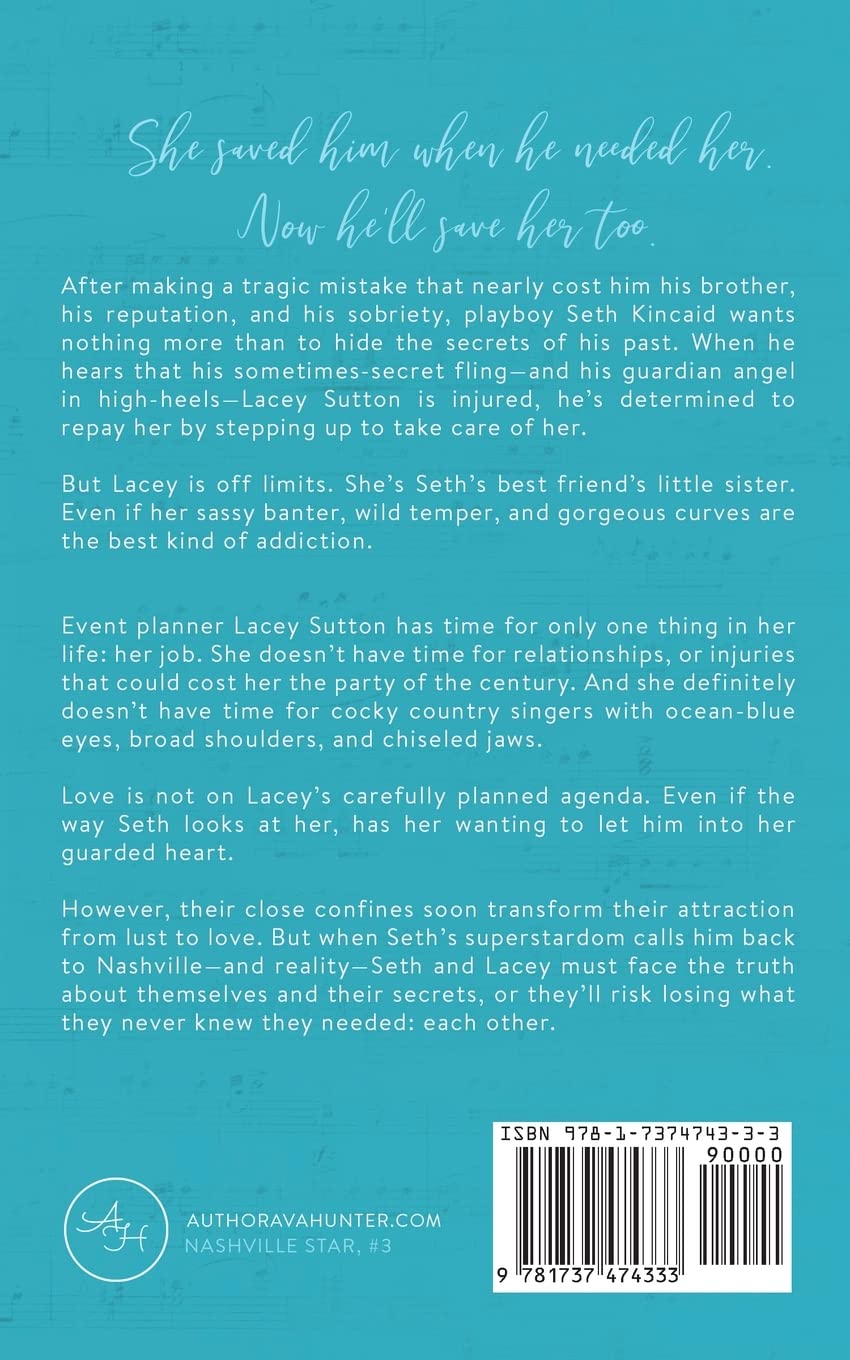 She saved him when he needed her.
Now he'll save her too.

After making a tragic mistake that nearly cost him his brother, his reputation, and his sobriety, playboy Seth Kincaid wants nothing more than to hide the secrets of his past. When he hears that his sometimes-secret fling—and his guardian angel in high-heels—Lacey Sutton is injured, he's determined to repay her by stepping up to take care of her.

But Lacey is off limits. She's Seth's best friend's little sister. Even if her sassy banter, wild temper, and gorgeous curves are the best kind of addiction.

Event planner Lacey Sutton has time for only one thing in her life: her job. She doesn't have time for relationships, or injuries that could cost her the party of the century. And she definitely doesn't have time for cocky country singers with ocean-blue eyes, broad shoulders, and chiseled jaws.

Love is not on Lacey's carefully planned agenda. Even if the way Seth looks at her, has her wanting to let him into her guarded heart.

However, their close confines soon transform their attraction from lust to love. But when Seth's superstardom calls him back to Nashville—and reality—Seth and Lacey must face the truth about themselves and their secrets, or they'll risk losing what they never knew they needed: each other.

AH
AUTHORAVAHUNTER.COM
NASHVILLE STAR, #3

ISBN 978-1-7374743-3-3
90000
9 781737 474333